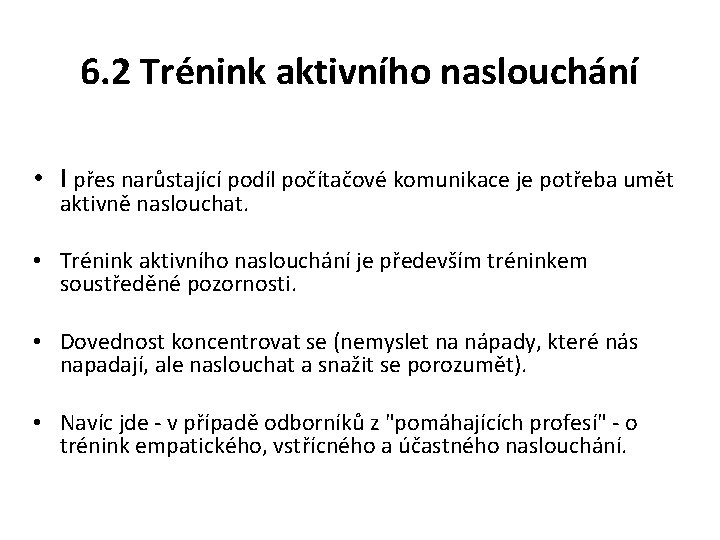 6.2 Trénink aktivního naslouchání

• I přes narůstající podíl počítačové komunikace je potřeba umět aktivně naslouchat.

• Trénink aktivního naslouchání je především tréninkem soustředěné pozornosti.

• Dovednost koncentrovat se (nemyslet na nápady, které nás napadají, ale naslouchat a snažit se porozumět).

• Navíc jde - v případě odborníků z "pomáhajících profesí" - o trénink empatického, vstřícného a účastného naslouchání.